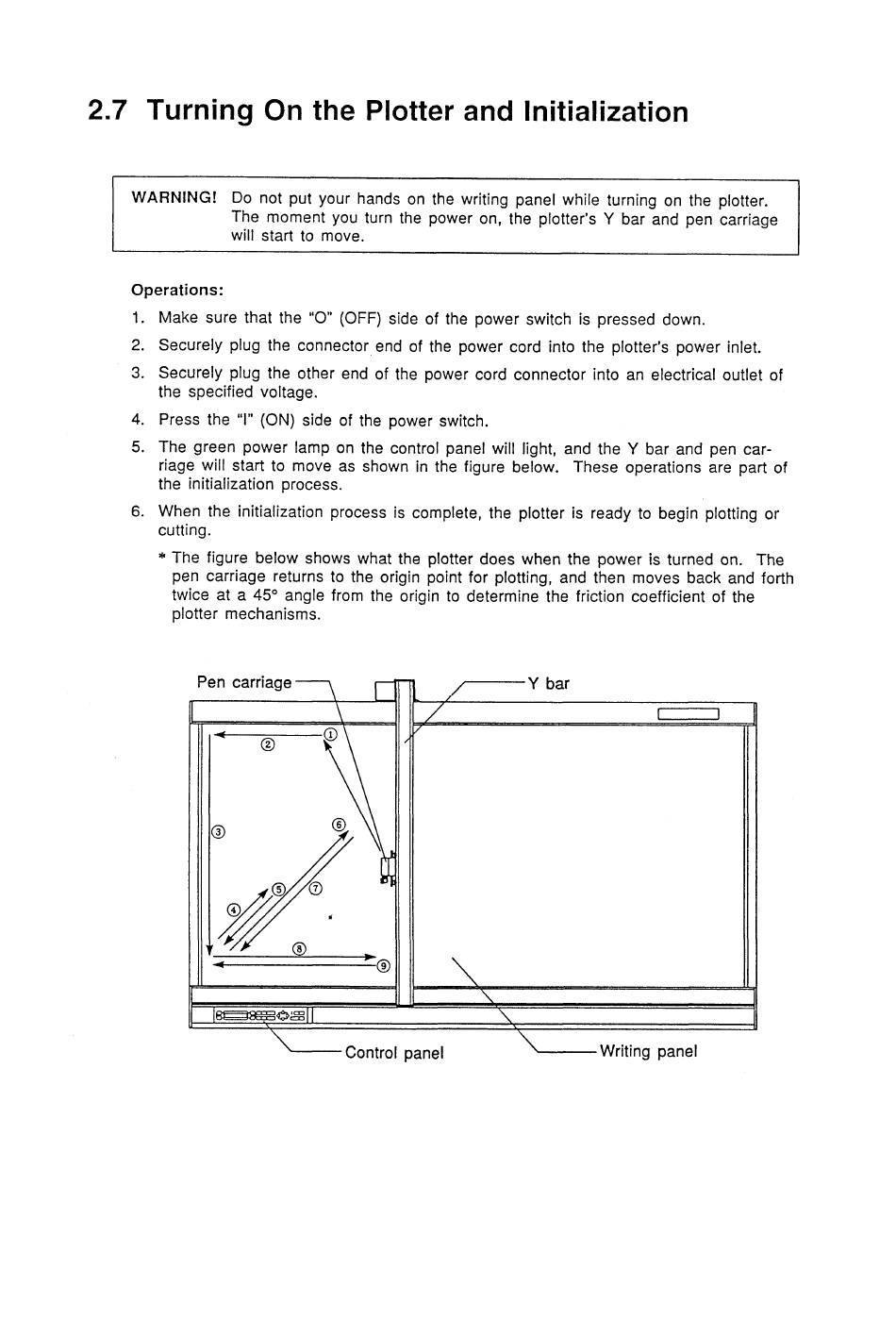 2.7 Turning On the Plotter and Initialization

WARNING! Do not put your hands on the writing panel while turning on the plotter. The moment you turn the power on, the plotter's Y bar and pen carriage will start to move.

Operations:

1. Make sure that the "O" (OFF) side of the power switch is pressed down.
2. Securely plug the connector end of the power cord into the plotter's power inlet.
3. Securely plug the other end of the power cord connector into an electrical outlet of the specified voltage.
4. Press the "I" (ON) side of the power switch.
5. The green power lamp on the control panel will light, and the Y bar and pen carriage will start to move as shown in the figure below. These operations are part of the initialization process.
6. When the initialization process is complete, the plotter is ready to begin plotting or cutting.

* The figure below shows what the plotter does when the power is turned on. The pen carriage returns to the origin point for plotting, and then moves back and forth twice at a 45° angle from the origin to determine the friction coefficient of the plotter mechanisms.

Pen carriage
Y bar
①
②
③
④
⑤
⑥
⑦
⑧
⑨
Control panel
Writing panel